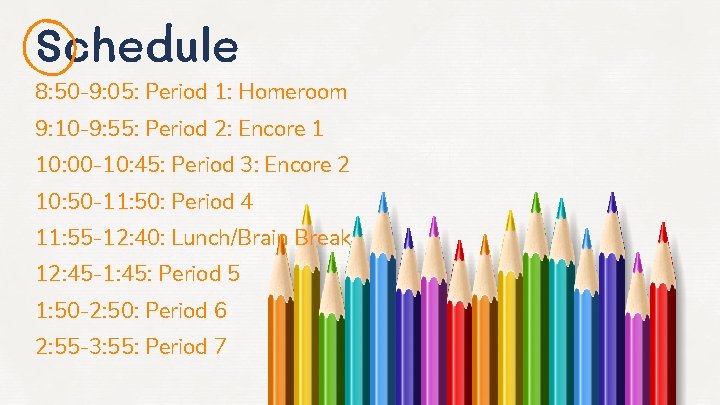 Schedule

8:50-9:05: Period 1: Homeroom

9:10-9:55: Period 2: Encore 1

10:00-10:45: Period 3: Encore 2

10:50-11:50: Period 4

11:55-12:40: Lunch/Brain Break

12:45-1:45: Period 5

1:50-2:50: Period 6

2:55-3:55: Period 7